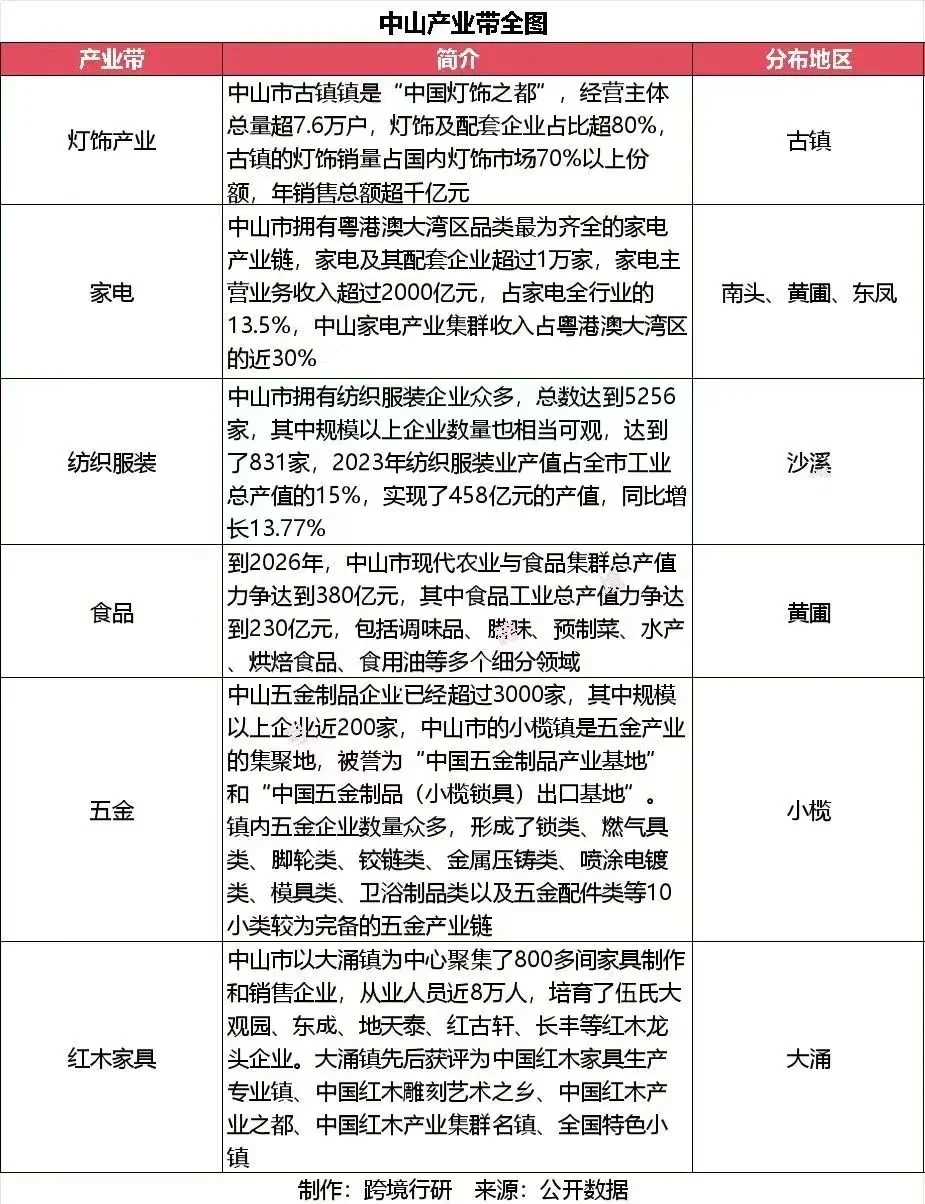 中山产业带全图

| 产业带 | 简介 | 分布地区 |
|---|---|---|
| 灯饰产业 | 中山市古镇镇是“中国灯饰之都”，经营主体总量超7.6万户，灯饰及配套企业占比超80%，古镇的灯饰销量占国内灯饰市场70%以上份额，年销售总额超千亿元 | 古镇 |
| 家电 | 中山市拥有粤港澳大湾区品类最为齐全的家电产业链，家电及其配套企业超过1万家，家电主营业务收入超过2000亿元，占家电全行业的13.5%，中山家电产业集群收入占粤港澳大湾区的近30% | 南头、黄圃、东凤 |
| 纺织服装 | 中山市拥有纺织服装企业众多，总数达到5256家，其中规模以上企业数量也相当可观，达到了831家，2023年纺织服装业产值占全市工业总产值的15%，实现了458亿元的产值，同比增长13.77% | 沙溪 |
| 食品 | 到2026年，中山市现代农业与食品集群总产值力争达到380亿元，其中食品工业总产值力争达到230亿元，包括调味品、腊味、预制菜、水产、烘焙食品、食用油等多个细分领域 | 黄圃 |
| 五金 | 中山五金制品企业已经超过3000家，其中规模以上企业近200家，中山市的小榄镇是五金产业的集聚地，被誉为“中国五金制品产业基地”和“中国五金制品（小榄锁具）出口基地”。镇内五金企业数量众多，形成了锁类、燃气具类、脚轮类、铰链类、金属压铸类、喷涂电镀类、模具类、卫浴制品类以及五金配件类等10小类较为完备的五金产业链 | 小榄 |
| 红木家具 | 中山市以大涌镇为中心聚集了800多间家具制作和销售企业，从业人员近8万人，培育了伍氏大观园、东成、地天泰、红古轩、长丰等红木龙头企业。大涌镇先后获评为中国红木家具生产专业镇、中国红木雕刻艺术之乡、中国红木产业之都、中国红木产业集群名镇、全国特色小镇 | 大涌 |

制作：跨境行研 来源：公开数据